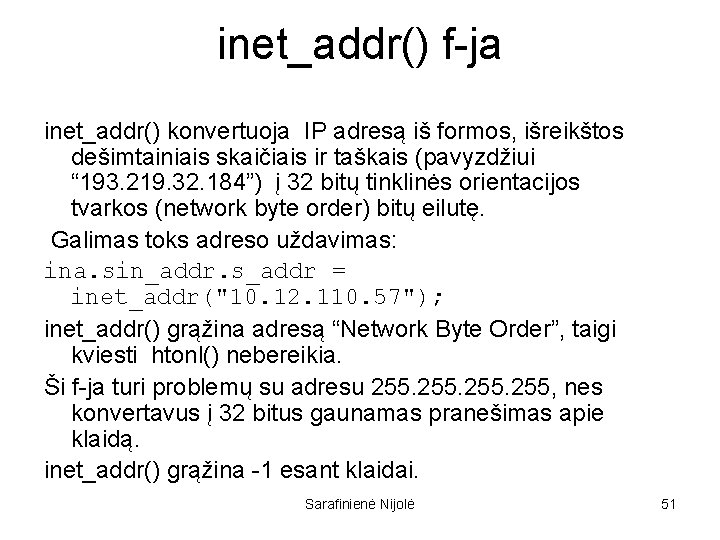 inet_addr() f-ja

inet_addr() konvertuoja IP adresą iš formos, išreikštos dešimtainiais skaičiais ir taškais (pavyzdžiui “193.219.32.184”) į 32 bitų tinklinės orientacijos tvarkos (network byte order) bitų eilutę.

Galimas toks adreso uždavimas:

ina.sin_addr.s_addr = inet_addr("10.12.110.57");

inet_addr() grąžina adresą “Network Byte Order”, taigi kviesti htonl() nebereikia.

Ši f-ja turi problemų su adresu 255.255.255.255, nes konvertavus į 32 bitus gaunamas pranešimas apie klaidą.

inet_addr() grąžina -1 esant klaidai.

Sarafinienė Nijolė

51